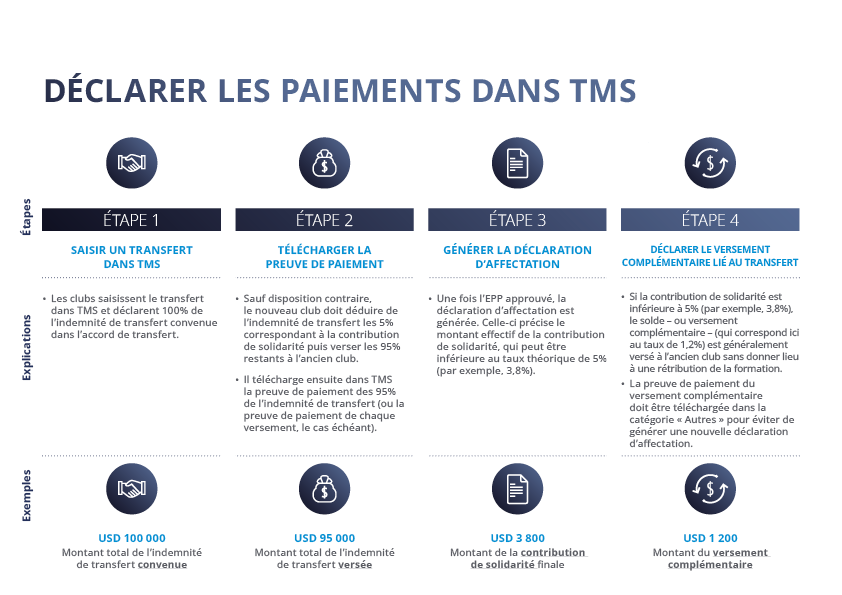 DÉCLARER LES PAIEMENTS DANS TMS

Étapes

ÉTAPE 1

SAISIR UN TRANSFERT DANS TMS

ÉTAPE 2

TÉLÉCHARGER LA PREUVE DE PAIEMENT

ÉTAPE 3

GÉNÉRER LA DÉCLARATION D'AFFECTATION

ÉTAPE 4

DÉCLARER LE VERSEMENT COMPLÉMENTAIRE LIÉ AU TRANSFERT

Explications

• Les clubs saisissent le transfert dans TMS et déclarent 100% de l'indemnité de transfert convenue dans l'accord de transfert.

• Sauf disposition contraire, le nouveau club doit déduire de l'indemnité de transfert les 5% correspondant à la contribution de solidarité puis verser les 95% restants à l'ancien club.

• Il télécharge ensuite dans TMS la preuve de paiement des 95% de l'indemnité de transfert (ou la preuve de paiement de chaque versement, le cas échéant).

• Une fois l'EPP approuvé, la déclaration d'affectation est générée. Celle-ci précise le montant effectif de la contribution de solidarité, qui peut être inférieure au taux théorique de 5% (par exemple, 3,8%).

• Si la contribution de solidarité est inférieure à 5% (par exemple, 3,8%), le solde – ou versement complémentaire – (qui correspond ici au taux de 1,2%) est généralement versé à l'ancien club sans donner lieu à une rétribution de la formation.

• La preuve de paiement du versement complémentaire doit être téléchargée dans la catégorie « Autres » pour éviter de générer une nouvelle déclaration d'affectation.

Exemples

USD 100 000
Montant total de l'indemnité de transfert convenue

USD 95 000
Montant total de l'indemnité de transfert versée

USD 3 800
Montant de la contribution de solidarité finale

USD 1 200
Montant du versement complémentaire